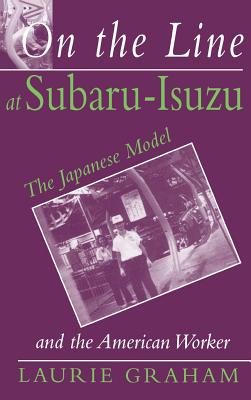 On the Line
at Subaru-Isuzu

The Japanese Model

and the American Worker

LAURIE GRAHAM